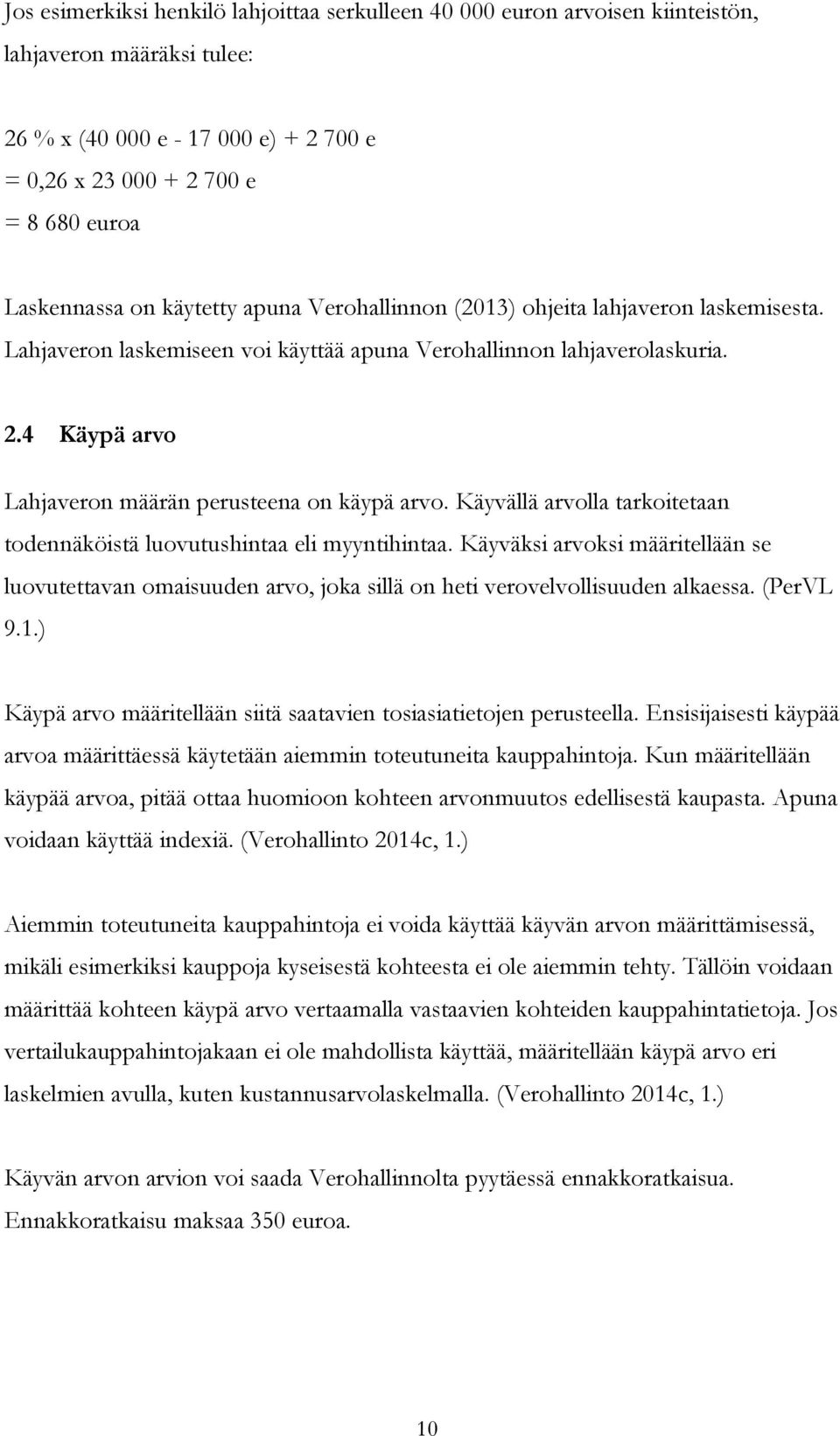 Jos esimerkiksi henkilö lahjoittaa serkulleen 40 000 euron arvoisen kiinteistön, lahjaveron määräksi tulee:

26 % x (40 000 e - 17 000 e) + 2 700 e
= 0,26 x 23 000 + 2 700 e
= 8 680 euroa

Laskennassa on käytetty apuna Verohallinnon (2013) ohjeita lahjaveron laskemisesta. Lahjaveron laskemiseen voi käyttää apuna Verohallinnon lahjaverolaskuria.

2.4 Käypä arvo

Lahjaveron määrän perusteena on käypä arvo. Käyvällä arvolla tarkoitetaan todennäköistä luovutushintaa eli myyntihintaa. Käyväksi arvoksi määritellään se luovutettavan omaisuuden arvo, joka sillä on heti verovelvollisuuden alkaessa. (PerVL 9.1.)

Käypä arvo määritellään siitä saatavien tosiasiatietojen perusteella. Ensisijaisesti käypää arvoa määrittäessä käytetään aiemmin toteutuneita kauppahintoja. Kun määritellään käypää arvoa, pitää ottaa huomioon kohteen arvonmuutos edellisestä kaupasta. Apuna voidaan käyttää indexiä. (Verohallinto 2014c, 1.)

Aiemmin toteutuneita kauppahintoja ei voida käyttää käyvän arvon määrittämisessä, mikäli esimerkiksi kauppoja kyseisestä kohteesta ei ole aiemmin tehty. Tällöin voidaan määrittää kohteen käypä arvo vertaamalla vastaavien kohteiden kauppahintatietoja. Jos vertailukauppahintojakaan ei ole mahdollista käyttää, määritellään käypä arvo eri laskelmien avulla, kuten kustannusarvolaskelmalla. (Verohallinto 2014c, 1.)

Käyvän arvon arvion voi saada Verohallinnolta pyytäessä ennakkoratkaisua. Ennakkoratkaisu maksaa 350 euroa.

10